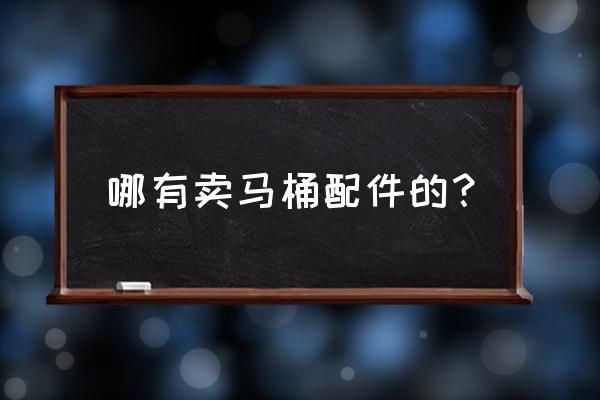 哪有卖马桶配件的？